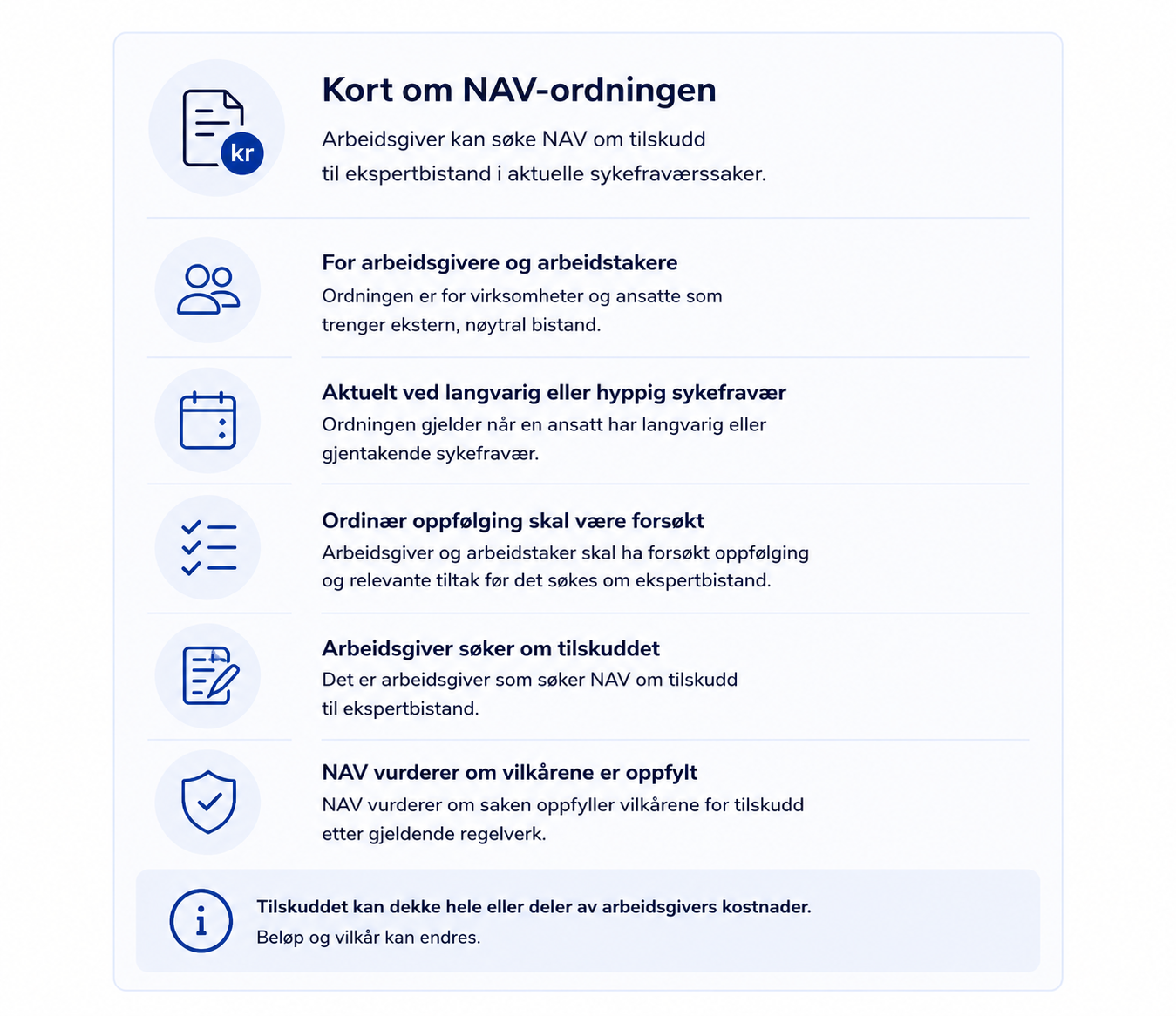 kr

Kort om NAV-ordningen

Arbeidsgiver kan søke NAV om tilskudd til ekspertbistand i aktuelle sykefraværssaker.

For arbeidsgivere og arbeidstakere

Ordningen er for virksomheter og ansatte som trenger ekstern, nøytral bistand.

Aktuelt ved langvarig eller hyppig sykefravær

Ordningen gjelder når en ansatt har langvarig eller gjentakende sykefravær.

Ordinær oppfølging skal være forsøkt

Arbeidsgiver og arbeidstaker skal ha forsøkt oppfølging og relevante tiltak før det søkes om ekspertbistand.

Arbeidsgiver søker om tilskuddet

Det er arbeidsgiver som søker NAV om tilskudd til ekspertbistand.

NAV vurderer om vilkårene er oppfylt

NAV vurderer om saken oppfyller vilkårene for tilskudd etter gjeldende regelverk.

Tilskuddet kan dekke hele eller deler av arbeidsgivers kostnader.

Beløp og vilkår kan endres.